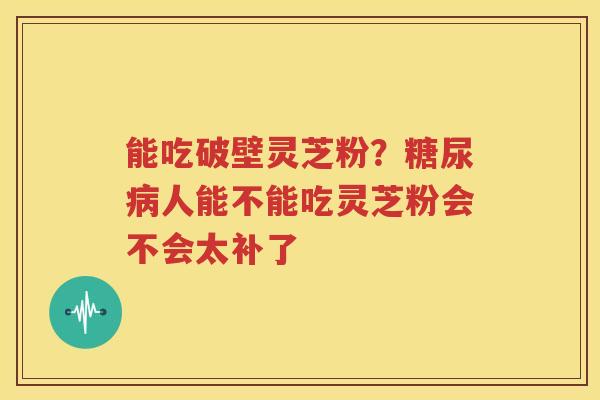 能吃破壁灵芝粉？糖尿病人能不能吃灵芝粉会不会太补了